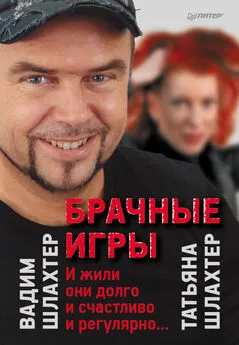 ПИТЕР

ВАДИМ ШЛАХТЕР

БРАЧНЫЕ ИГРЫ

И жили они долго и счастливо и регулярно...

ТАТЬЯНА ШЛАХТЕР